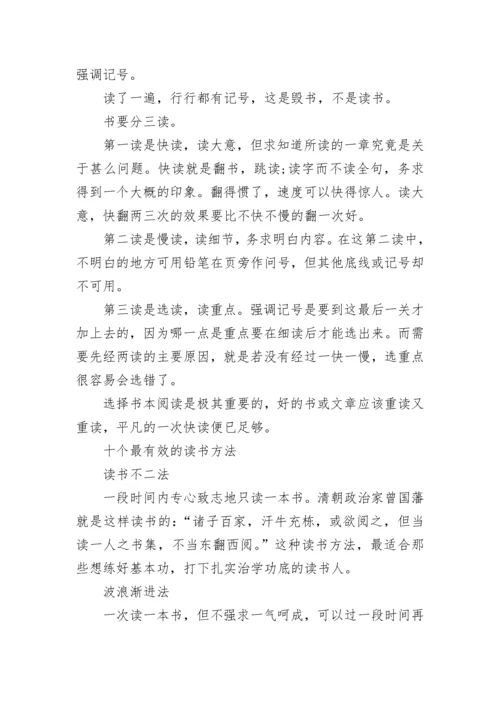 强调记号。

读了一遍，行行都有记号，这是毁书，不是读书。

书要分三读。

第一读是快读，读大意，但求知道所读的一章究竟是关于甚么问题。快读就是翻书，跳读;读字而不读全句，务求得到一个大概的印象。翻得惯了，速度可以快得惊人。读大意，快翻两三次的效果要比不快不慢的翻一次好。

第二读是慢读，读细节，务求明白内容。在这第二读中，不明白的地方可用铅笔在页旁作问号，但其他底线或记号却不可用。

第三读是选读，读重点。强调记号是要到这最后一关才加上去的，因为哪一点是重点要在细读后才能选出来。而需要先经两读的主要原因，就是若没有经过一快一慢，选重点很容易会选错了。

选择书本阅读是极其重要的，好的书或文章应该重读又重读，平凡的一次快读便已足够。

十个最有效的读书方法

读书不二法

一段时间内专心致志地只读一本书。清朝政治家曾国藩就是这样读书的:“诸子百家，汗牛充栋，或欲阅之，但当读一人之书集，不当东翻西阅。”这种读书方法，最适合那些想练好基本功，打下扎实治学功底的读书人。

波浪渐进法

一次读一本书，但不强求一气呵成，可以过一段时间再